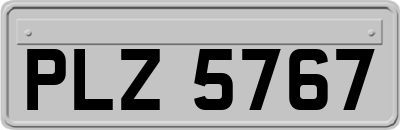 PLZ 5767